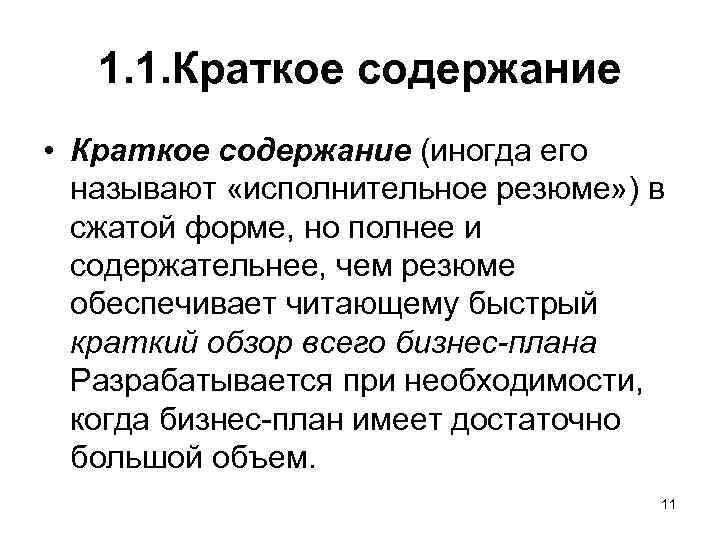 1.1.Краткое содержание

• Краткое содержание (иногда его называют «исполнительное резюме») в сжатой форме, но полнее и содержательнее, чем резюме обеспечивает читающему быстрый краткий обзор всего бизнес-плана Разрабатывается при необходимости, когда бизнес-план имеет достаточно большой объем.

11